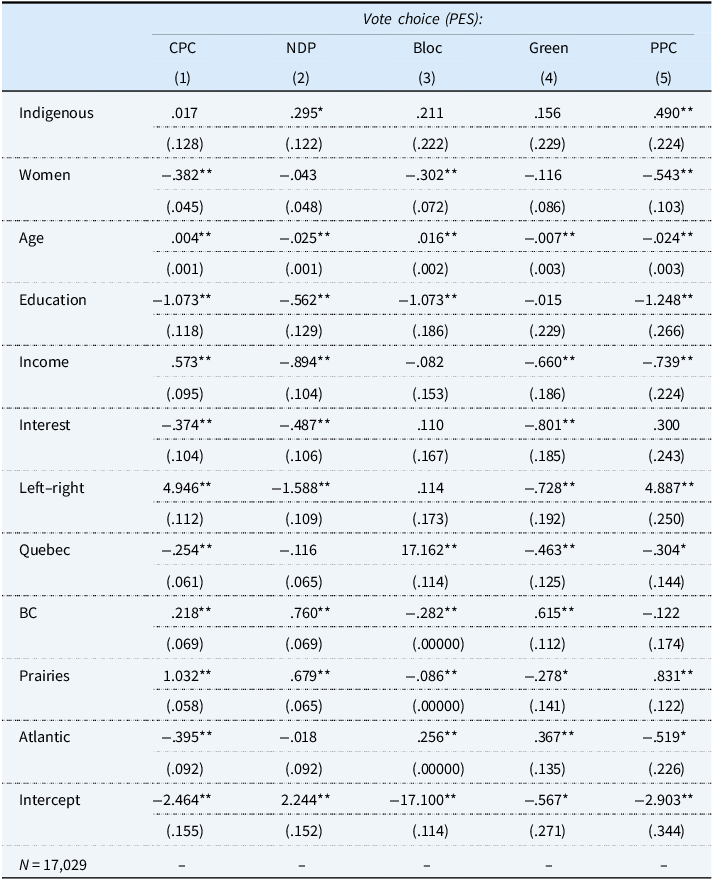 |  | Vote choice (PES): |  |  |  |  |
|---|---|---|---|---|---|
|  | CPC | NDP | Bloc | Green | PPC |
|  | (1) | (2) | (3) | (4) | (5) |
| Indigenous | .017 | .295* | .211 | .156 | .490** |
|  | (.128) | (.122) | (.222) | (.229) | (.224) |
| Women | −.382** | −.043 | −.302** | −.116 | −.543** |
|  | (.045) | (.048) | (.072) | (.086) | (.103) |
| Age | .004** | −.025** | .016** | −.007** | −.024** |
|  | (.001) | (.001) | (.002) | (.003) | (.003) |
| Education | −1.073** | −.562** | −1.073** | −.015 | −1.248** |
|  | (.118) | (.129) | (.186) | (.229) | (.266) |
| Income | .573** | −.894** | −.082 | −.660** | −.739** |
|  | (.095) | (.104) | (.153) | (.186) | (.224) |
| Interest | −.374** | −.487** | .110 | −.801** | .300 |
|  | (.104) | (.106) | (.167) | (.185) | (.243) |
| Left–right | 4.946** | −1.588** | .114 | −.728** | 4.887** |
|  | (.112) | (.109) | (.173) | (.192) | (.250) |
| Quebec | −.254** | −.116 | 17.162** | −.463** | −.304* |
|  | (.061) | (.065) | (.114) | (.125) | (.144) |
| BC | .218** | .760** | −.282** | .615** | −.122 |
|  | (.069) | (.069) | (.00000) | (.112) | (.174) |
| Prairies | 1.032** | .679** | −.086** | −.278* | .831** |
|  | (.058) | (.065) | (.00000) | (.141) | (.122) |
| Atlantic | −.395** | −.018 | .256** | .367** | −.519* |
|  | (.092) | (.092) | (.00000) | (.135) | (.226) |
| Intercept | −2.464** | 2.244** | −17.100** | −.567* | −2.903** |
|  | (.155) | (.152) | (.114) | (.271) | (.344) |
| N = 17,029 | – | – | – | – | – |